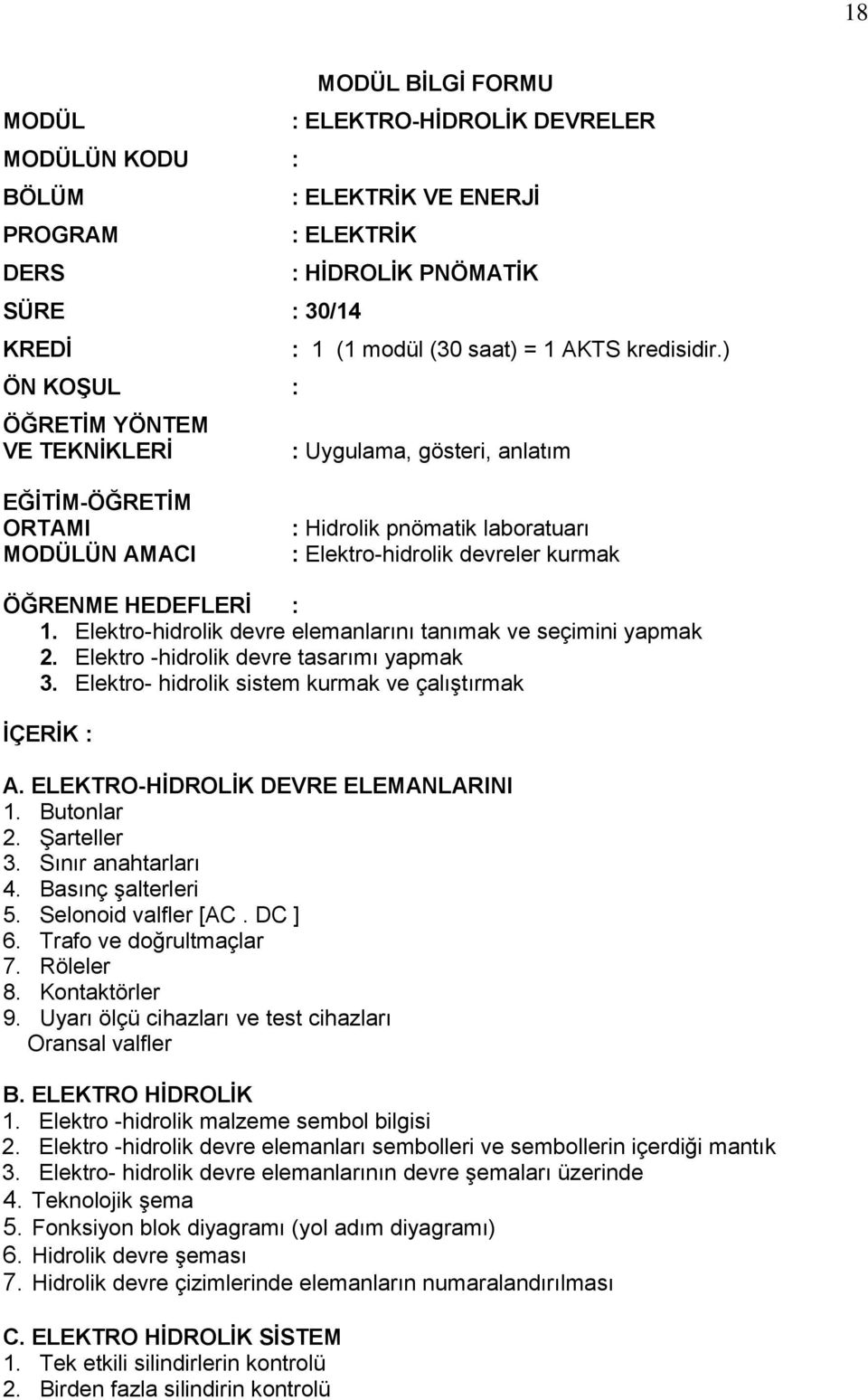 18

MODÜL BİLGİ FORMU

MODÜL : ELEKTRO-HİDROLİK DEVRELER
MODÜLÜN KODU :
BÖLÜM : ELEKTRİK VE ENERJİ
PROGRAM : ELEKTRİK
DERS : HİDROLİK PNÖMATİK
SÜRE : 30/14
KREDİ : 1 (1 modül (30 saat) = 1 AKTS kredisidir.)
ÖN KOŞUL :
ÖĞRETİM YÖNTEM VE TEKNİKLERİ : Uygulama, gösteri, anlatım
EĞİTİM-ÖĞRETİM ORTAMI : Hidrolik pnömatik laboratuarı
MODÜLÜN AMACI : Elektro-hidrolik devreler kurmak

ÖĞRENME HEDEFLERİ :
1. Elektro-hidrolik devre elemanlarını tanımak ve seçimini yapmak
2. Elektro -hidrolik devre tasarımı yapmak
3. Elektro- hidrolik sistem kurmak ve çalıştırmak

İÇERİK :

A. ELEKTRO-HİDROLİK DEVRE ELEMANLARINI
1. Butonlar
2. Şarteller
3. Sınır anahtarları
4. Basınç şalterleri
5. Selonoid valfler [AC . DC ]
6. Trafo ve doğrultmaçlar
7. Röleler
8. Kontaktörler
9. Uyarı ölçü cihazları ve test cihazları
Oransal valfler

B. ELEKTRO HİDROLİK
1. Elektro -hidrolik malzeme sembol bilgisi
2. Elektro -hidrolik devre elemanları sembolleri ve sembollerin içerdiği mantık
3. Elektro- hidrolik devre elemanlarının devre şemaları üzerinde
4. Teknolojik şema
5. Fonksiyon blok diyagramı (yol adım diyagramı)
6. Hidrolik devre şeması
7. Hidrolik devre çizimlerinde elemanların numaralandırılması

C. ELEKTRO HİDROLİK SİSTEM
1. Tek etkili silindirlerin kontrolü
2. Birden fazla silindirin kontrolü